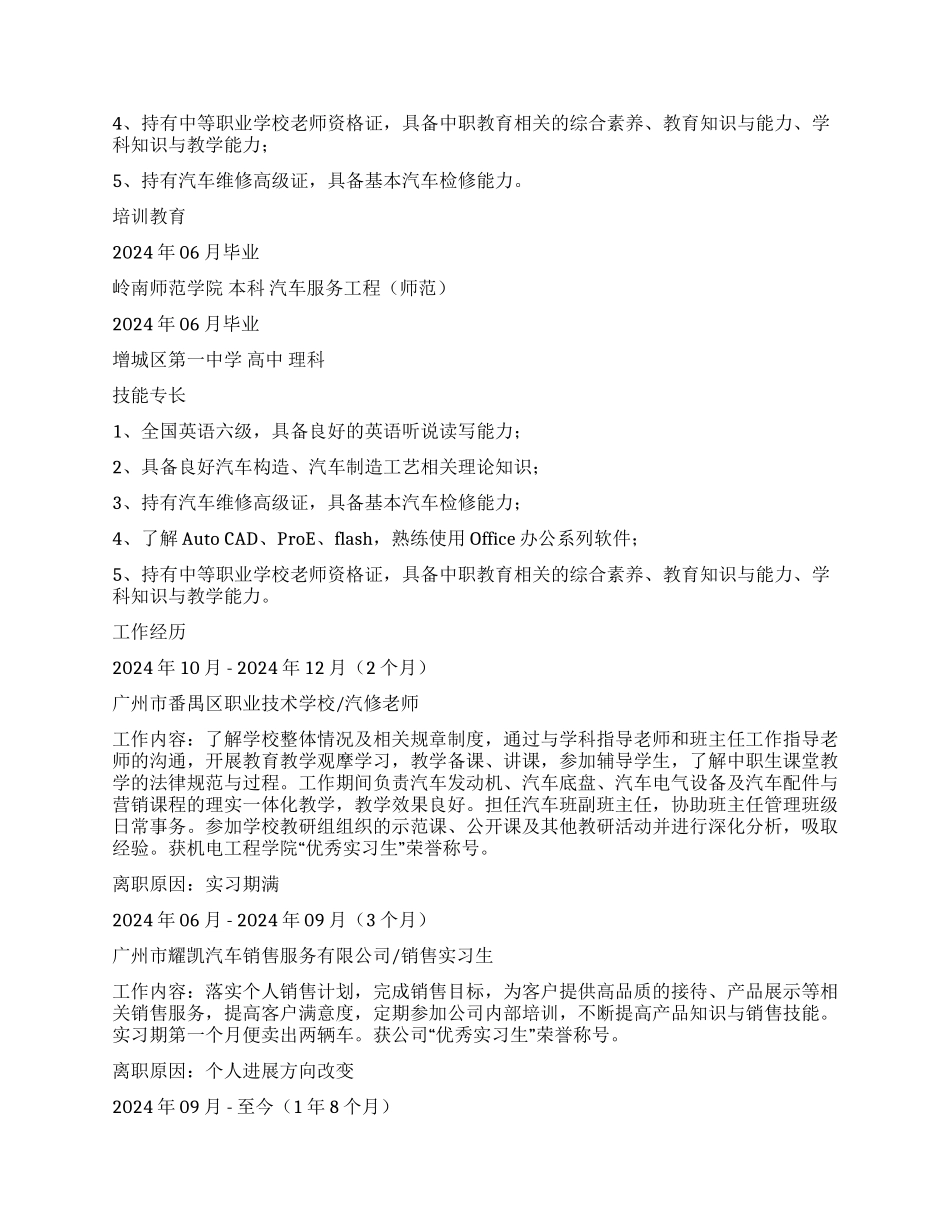 4、持有中等职业学校老师资格证，具备中职教育相关的综合素养、教育知识与能力、学科知识与教学能力；

5、持有汽车维修高级证，具备基本汽车检修能力。

培训教育

2024 年 06 月毕业

岭南师范学院 本科 汽车服务工程（师范）

2024 年 06 月毕业

增城区第一中学 高中 理科

技能专长

1、全国英语六级，具备良好的英语听说读写能力；

2、具备良好汽车构造、汽车制造工艺相关理论知识；

3、持有汽车维修高级证，具备基本汽车检修能力；

4、了解 Auto CAD、ProE、flash，熟练使用 Office 办公系列软件；

5、持有中等职业学校老师资格证，具备中职教育相关的综合素养、教育知识与能力、学科知识与教学能力。

工作经历

2024 年 10 月 - 2024 年 12 月（2 个月）

广州市番禺区职业技术学校/汽修老师

工作内容：了解学校整体情况及相关规章制度，通过与学科指导老师和班主任工作指导老师的沟通，开展教育教学观摩学习，教学备课、讲课，参加辅导学生，了解中职生课堂教学的法律规范与过程。工作期间负责汽车发动机、汽车底盘、汽车电气设备及汽车配件与营销课程的理实一体化教学，教学效果良好。担任汽车班副班主任，协助班主任管理班级日常事务。参加学校教研组组织的示范课、公开课及其他教研活动并进行深化分析，吸取经验。获机电工程学院“优秀实习生”荣誉称号。

离职原因：实习期满

2024 年 06 月 - 2024 年 09 月（3 个月）

广州市耀凯汽车销售服务有限公司/销售实习生

工作内容：落实个人销售计划，完成销售目标，为客户提供高品质的接待、产品展示等相关销售服务，提高客户满意度，定期参加公司内部培训，不断提高产品知识与销售技能。实习期第一个月便卖出两辆车。获公司“优秀实习生”荣誉称号。

离职原因：个人进展方向改变

2024 年 09 月 - 至今（1 年 8 个月）